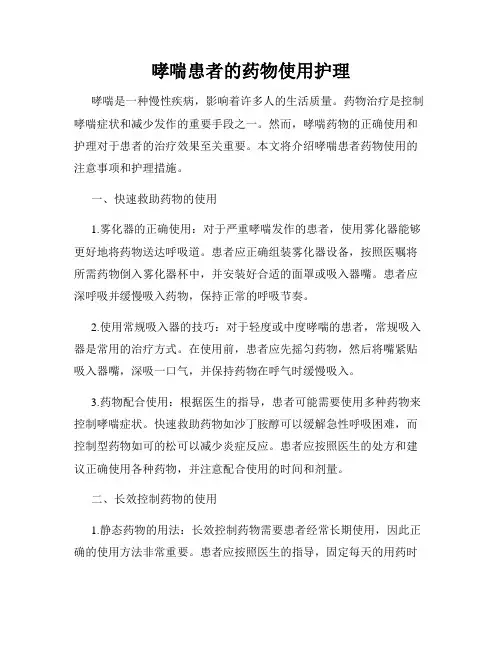 哮喘患者的药物使用护理

哮喘是一种慢性疾病，影响着许多人的生活质量。药物治疗是控制哮喘症状和减少发作的重要手段之一。然而，哮喘药物的正确使用和护理对于患者的治疗效果至关重要。本文将介绍哮喘患者药物使用的注意事项和护理措施。

一、快速救助药物的使用

1.雾化器的正确使用：对于严重哮喘发作的患者，使用雾化器能够更好地将药物送达呼吸道。患者应正确组装雾化器设备，按照医嘱将所需药物倒入雾化器杯中，并安装好合适的面罩或吸入器嘴。患者应深呼吸并缓慢吸入药物，保持正常的呼吸节奏。

2.使用常规吸入器的技巧：对于轻度或中度哮喘的患者，常规吸入器是常用的治疗方式。在使用前，患者应先摇匀药物，然后将嘴紧贴吸入器嘴，深吸一口气，并保持药物在呼气时缓慢吸入。

3.药物配合使用：根据医生的指导，患者可能需要使用多种药物来控制哮喘症状。快速救助药物如沙丁胺醇可以缓解急性呼吸困难，而控制型药物如可的松可以减少炎症反应。患者应按照医生的处方和建议正确使用各种药物，并注意配合使用的时间和剂量。

二、长效控制药物的使用

1.静态药物的用法：长效控制药物需要患者经常长期使用，因此正确的使用方法非常重要。患者应按照医生的指导，固定每天的用药时